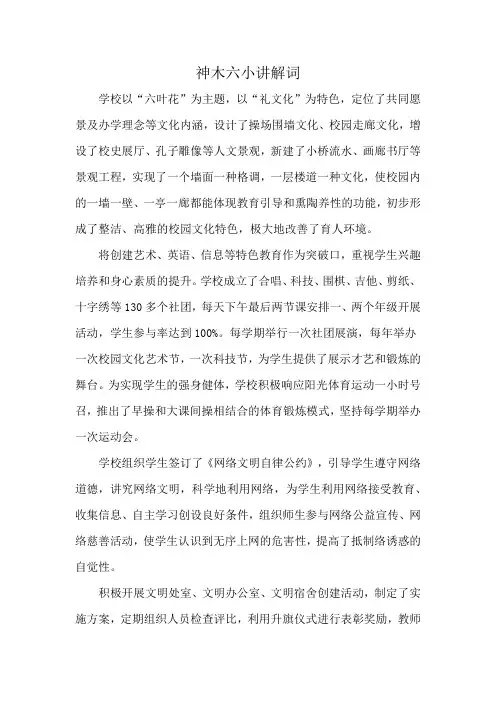 神木六小讲解词

学校以“六叶花”为主题，以“礼文化”为特色，定位了共同愿景及办学理念等文化内涵，设计了操场围墙文化、校园走廊文化，增设了校史展厅、孔子雕像等人文景观，新建了小桥流水、画廊书厅等景观工程，实现了一个墙面一种格调，一层楼道一种文化，使校园内的一墙一壁、一亭一廊都能体现教育引导和熏陶养性的功能，初步形成了整洁、高雅的校园文化特色，极大地改善了育人环境。

将创建艺术、英语、信息等特色教育作为突破口，重视学生兴趣培养和身心素质的提升。学校成立了合唱、科技、围棋、吉他、剪纸、十字绣等130多个社团，每天下午最后两节课安排一、两个年级开展活动，学生参与率达到100%。每学期举行一次社团展演，每年举办一次校园文化艺术节，一次科技节，为学生提供了展示才艺和锻炼的舞台。为实现学生的强身健体，学校积极响应阳光体育运动一小时号召，推出了早操和大课间操相结合的体育锻炼模式，坚持每学期举办一次运动会。

学校组织学生签订了《网络文明自律公约》，引导学生遵守网络道德，讲究网络文明，科学地利用网络，为学生利用网络接受教育、收集信息、自主学习创设良好条件，组织师生参与网络公益宣传、网络慈善活动，使学生认识到无序上网的危害性，提高了抵制络诱惑的自觉性。

积极开展文明处室、文明办公室、文明宿舍创建活动，制定了实施方案，定期组织人员检查评比，利用升旗仪式进行表彰奖励，教师